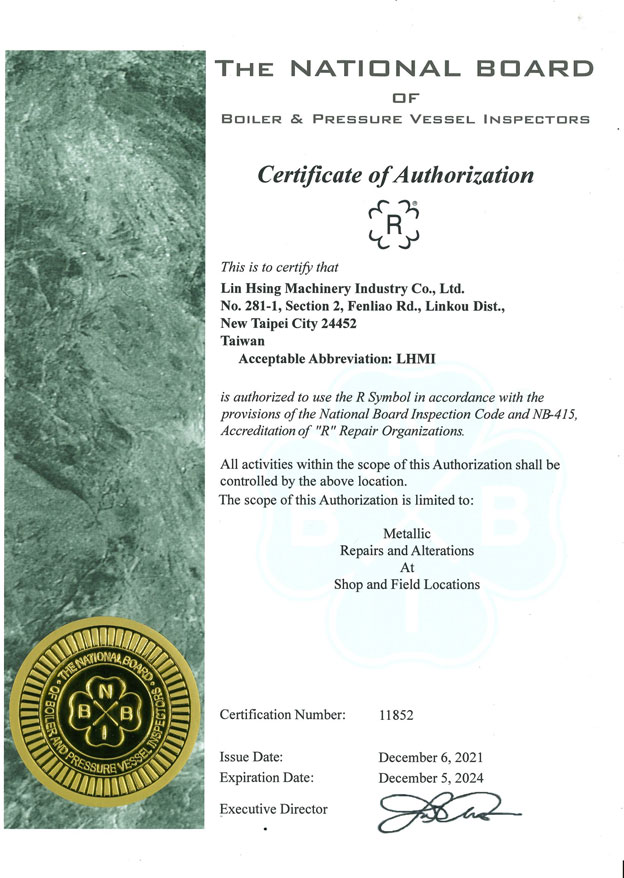 THE NATIONAL BOARD
OF
BOILER & PRESSURE VESSEL INSPECTORS

Certificate of Authorization

R

This is to certify that

Lin Hsing Machinery Industry Co., Ltd.
No. 281-1, Section 2, Fenliao Rd., Linkou Dist.,
New Taipei City 24452
Taiwan
Acceptable Abbreviation: LHMI

is authorized to use the R Symbol in accordance with the provisions of the National Board Inspection Code and NB-415, Accreditation of "R" Repair Organizations.

All activities within the scope of this Authorization shall be controlled by the above location.
The scope of this Authorization is limited to:

Metallic
Repairs and Alterations
At
Shop and Field Locations

THE NATIONAL BOARD OF BOILER AND PRESSURE VESSEL INSPECTORS
N
B B
I

Certification Number: 11852

Issue Date: December 6, 2021
Expiration Date: December 5, 2024

Executive Director